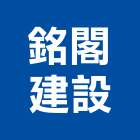 銘閣
建設